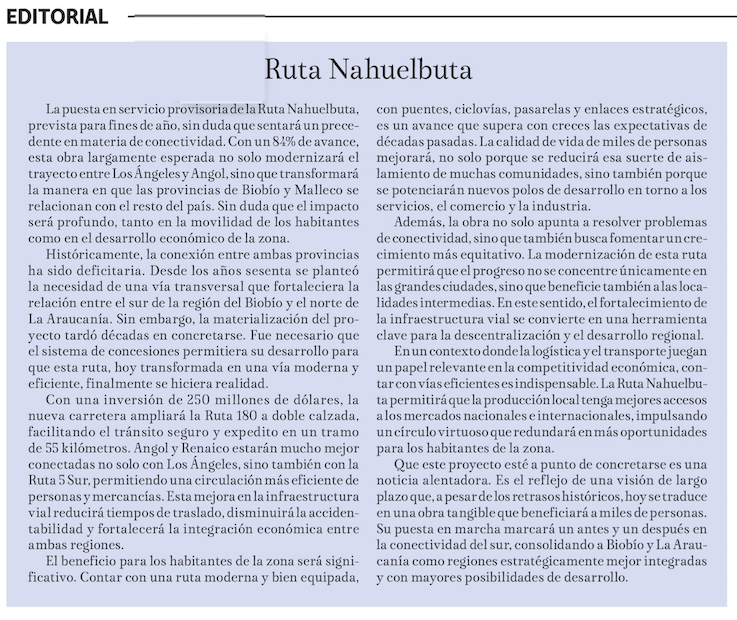 EDITORIAL

Ruta Nahuelbuta

La puesta en servicio provisoria de la Ruta Nahuelbuta, prevista para fines de año, sin duda que sentará un precedente en materia de conectividad. Con un 84% de avance, esta obra largamente esperada no solo modernizará el trayecto entre Los Ángeles y Angol, sino que transformará la manera en que las provincias de Biobío y Malleco se relacionan con el resto del país. Sin duda que el impacto será profundo, tanto en la movilidad de los habitantes como en el desarrollo económico de la zona.

Históricamente, la conexión entre ambas provincias ha sido deficitaria. Desde los años sesenta se planteó la necesidad de una vía transversal que fortaleciera la relación entre el sur de la región del Biobío y el norte de La Araucanía. Sin embargo, la materialización del proyecto tardó décadas en concretarse. Fue necesario que el sistema de concesiones permitiera su desarrollo para que esta ruta, hoy transformada en una vía moderna y eficiente, finalmente se hiciera realidad.

Con una inversión de 250 millones de dólares, la nueva carretera ampliará la Ruta 180 a doble calzada, facilitando el tránsito seguro y expedito en un tramo de 55 kilómetros. Angol y Renaico estarán mucho mejor conectadas no solo con Los Ángeles, sino también con la Ruta 5 Sur, permitiendo una circulación más eficiente de personas y mercancías. Esta mejora en la infraestructura vial reducirá tiempos de traslado, disminuirá la accidentabilidad y fortalecerá la integración económica entre ambas regiones.

El beneficio para los habitantes de la zona será significativo. Contar con una ruta moderna y bien equipada, con puentes, ciclovías, pasarelas y enlaces estratégicos, es un avance que supera con creces las expectativas de décadas pasadas. La calidad de vida de miles de personas mejorará, no solo porque se reducirá esa suerte de aislamiento de muchas comunidades, sino también porque se potenciarán nuevos polos de desarrollo en torno a los servicios, el comercio y la industria.

Además, la obra no solo apunta a resolver problemas de conectividad, sino que también busca fomentar un crecimiento más equitativo. La modernización de esta ruta permitirá que el progreso no se concentre únicamente en las grandes ciudades, sino que beneficie también a las localidades intermedias. En este sentido, el fortalecimiento de la infraestructura vial se convierte en una herramienta clave para la descentralización y el desarrollo regional.

En un contexto donde la logística y el transporte juegan un papel relevante en la competitividad económica, contar con vías eficientes es indispensable. La Ruta Nahuelbuta permitirá que la producción local tenga mejores accesos a los mercados nacionales e internacionales, impulsando un círculo virtuoso que redundará en más oportunidades para los habitantes de la zona.

Que este proyecto esté a punto de concretarse es una noticia alentadora. Es el reflejo de una visión de largo plazo que, a pesar de los retrasos históricos, hoy se traduce en una obra tangible que beneficiará a miles de personas. Su puesta en marcha marcará un antes y un después en la conectividad del sur, consolidando a Biobío y La Araucanía como regiones estratégicamente mejor integradas y con mayores posibilidades de desarrollo.